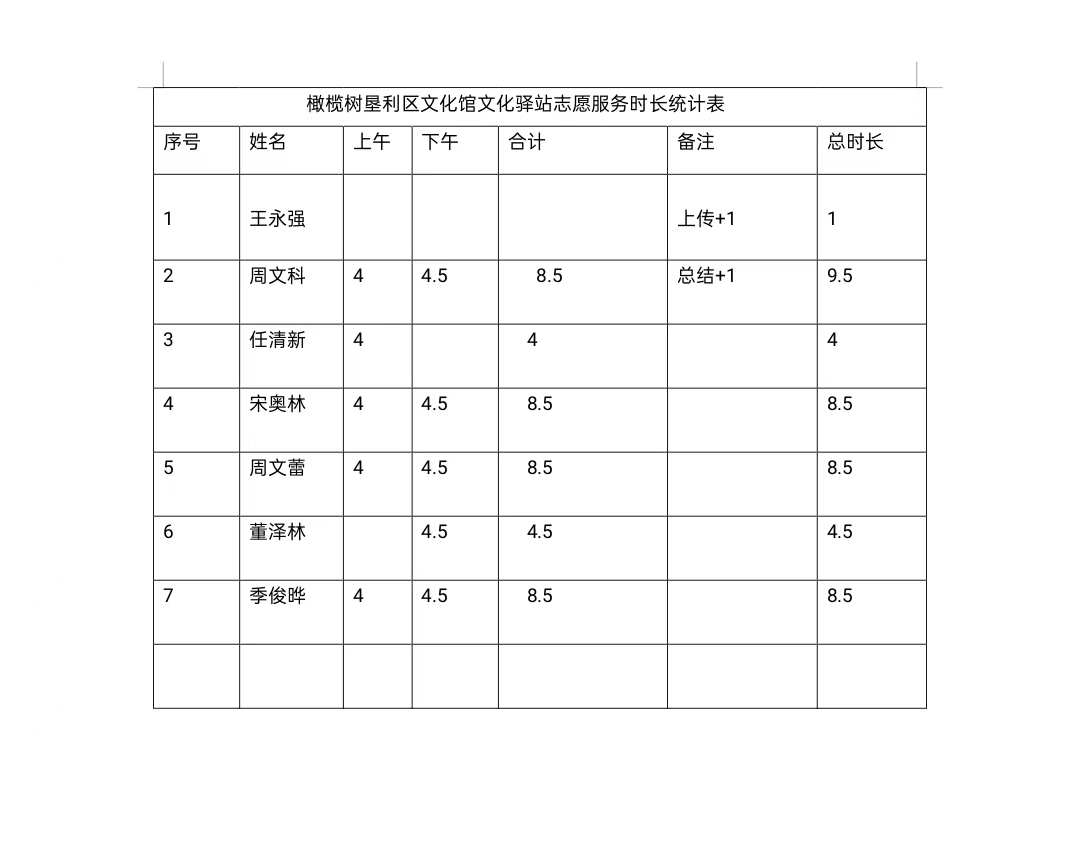 橄榄树垦利区文化馆文化驿站志愿服务时长统计表

| 序号 | 姓名 | 上午 | 下午 | 合计 | 备注 | 总时长 |
|---|---|---|---|---|---|---|
| 1 | 王永强 | | | | 上传+1 | 1 |
| 2 | 周文科 | 4 | 4.5 | 8.5 | 总结+1 | 9.5 |
| 3 | 任清新 | 4 | | 4 | | 4 |
| 4 | 宋奥林 | 4 | 4.5 | 8.5 | | 8.5 |
| 5 | 周文蕾 | 4 | 4.5 | 8.5 | | 8.5 |
| 6 | 董泽林 | | 4.5 | 4.5 | | 4.5 |
| 7 | 季俊晔 | 4 | 4.5 | 8.5 | | 8.5 |
| | | | | | | |